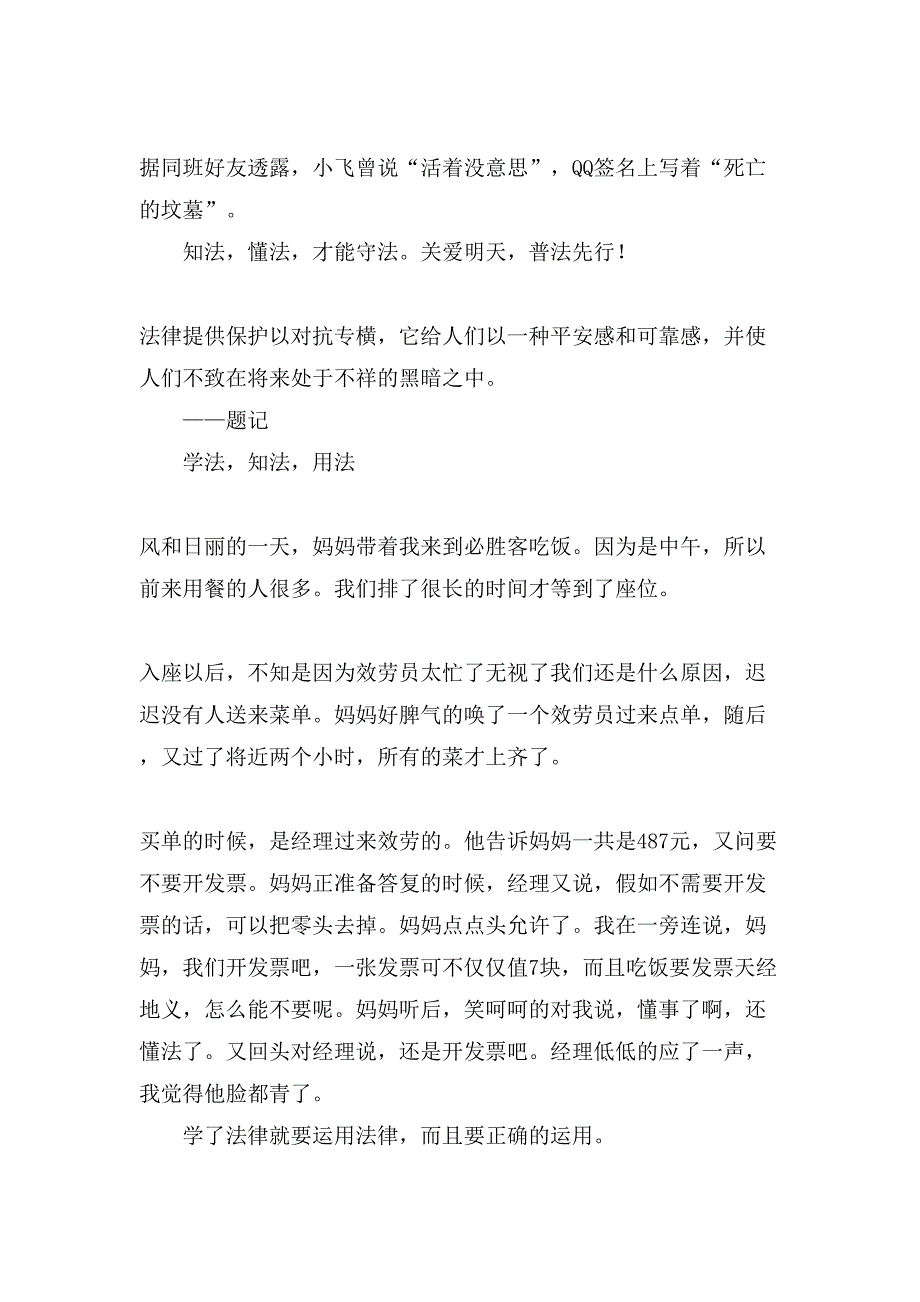 据同班好友透露，小飞曾说“活着没意思”，QQ签名上写着“死亡的坟墓”。

知法，懂法，才能守法。关爱明天，普法先行！

法律提供保护以对抗专横，它给人们以一种平安感和可靠感，并使人们不致在将来处于不祥的黑暗之中。

——题记

学法，知法，用法

风和日丽的一天，妈妈带着我来到必胜客吃饭。因为是中午，所以前来用餐的人很多。我们排了很长的时间才等到了座位。

入座以后，不知是因为效劳员太忙了无视了我们还是什么原因，迟迟没有人送来菜单。妈妈好脾气的唤了一个效劳员过来点单，随后，又过了将近两个小时，所有的菜才上齐了。

买单的时候，是经理过来效劳的。他告诉妈妈一共是487元，又问要不要开发票。妈妈正准备答复的时候，经理又说，假如不需要开发票的话，可以把零头去掉。妈妈点点头允许了。我在一旁连说，妈妈，我们开发票吧，一张发票可不仅仅值7块，而且吃饭要发票天经地义，怎么能不要呢。妈妈听后，笑呵呵的对我说，懂事了啊，还懂法了。又回头对经理说，还是开发票吧。经理低低的应了一声，我觉得他脸都青了。

学了法律就要运用法律，而且要正确的运用。